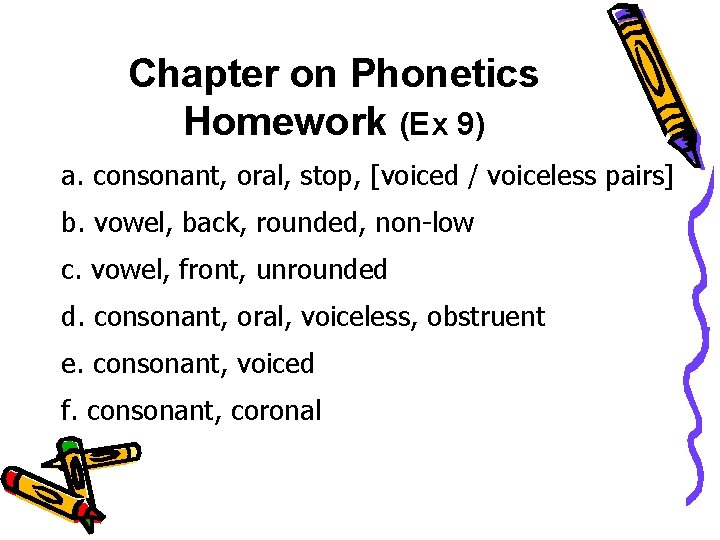 Chapter on Phonetics Homework (Ex 9)

a. consonant, oral, stop, [voiced / voiceless pairs]

b. vowel, back, rounded, non-low

c. vowel, front, unrounded

d. consonant, oral, voiceless, obstruent

e. consonant, voiced

f. consonant, coronal